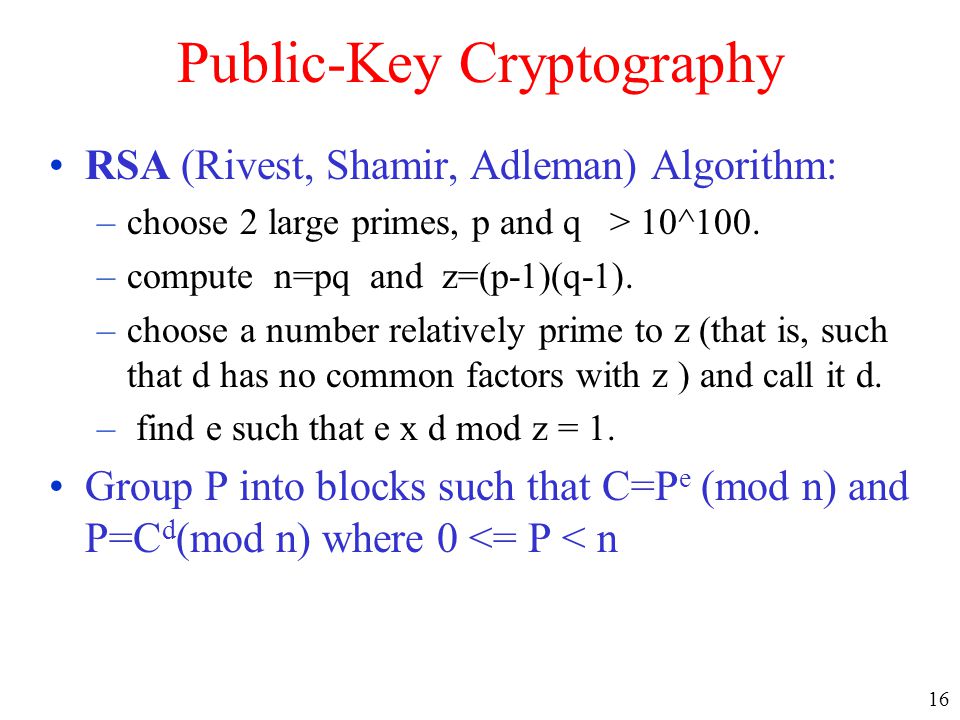 Public-Key Cryptography

• RSA (Rivest, Shamir, Adleman) Algorithm:
– choose 2 large primes, p and q > 10^100.
– compute n=pq and z=(p-1)(q-1).
– choose a number relatively prime to z (that is, such that d has no common factors with z ) and call it d.
– find e such that e x d mod z = 1.

• Group P into blocks such that $C=P^e$ (mod n) and $P=C^d$(mod n) where 0 <= P < n

16